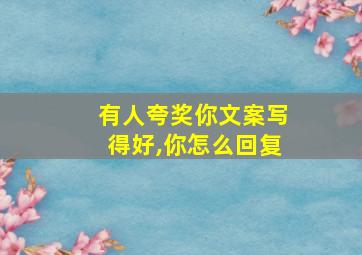 有人夸奖你文案写得好,你怎么回复